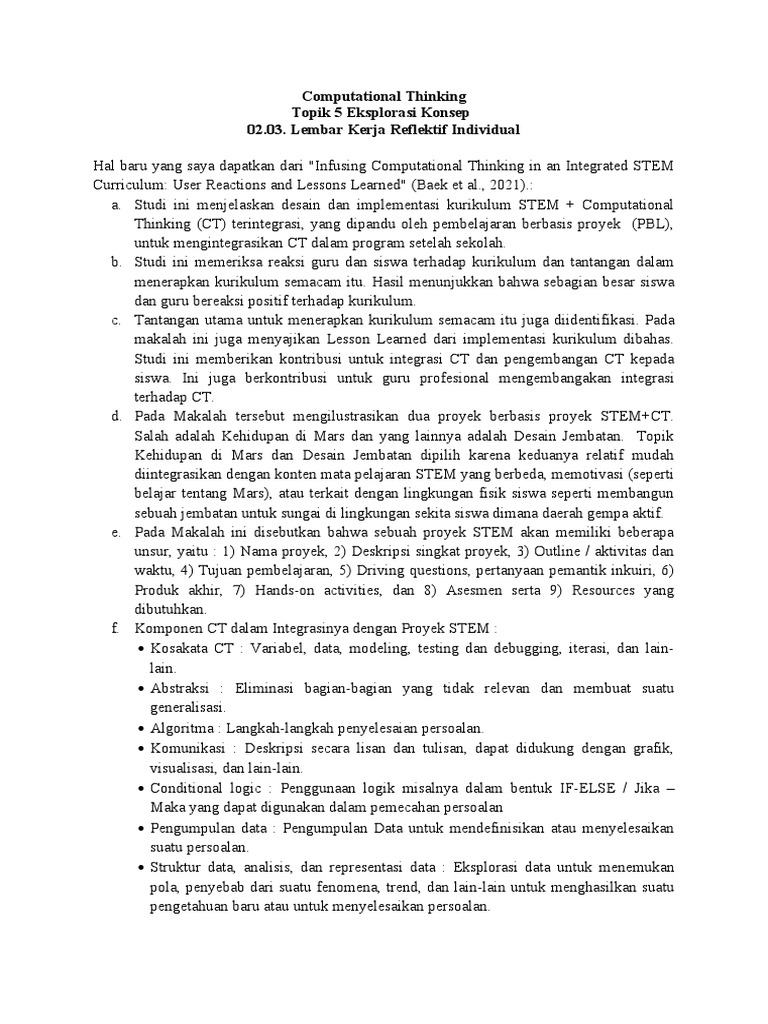 Computational Thinking
Topik 5 Eksplorasi Konsep
02.03. Lembar Kerja Reflektif Individual

Hal baru yang saya dapatkan dari "Infusing Computational Thinking in an Integrated STEM Curriculum: User Reactions and Lessons Learned" (Baek et al., 2021).:

a. Studi ini menjelaskan desain dan implementasi kurikulum STEM + Computational Thinking (CT) terintegrasi, yang dipandu oleh pembelajaran berbasis proyek (PBL), untuk mengintegrasikan CT dalam program setelah sekolah.
b. Studi ini memeriksa reaksi guru dan siswa terhadap kurikulum dan tantangan dalam menerapkan kurikulum semacam itu. Hasil menunjukkan bahwa sebagian besar siswa dan guru bereaksi positif terhadap kurikulum.
c. Tantangan utama untuk menerapkan kurikulum semacam itu juga diidentifikasi. Pada makalah ini juga menyajikan Lesson Learned dari implementasi kurikulum dibahas. Studi ini memberikan kontribusi untuk integrasi CT dan pengembangan CT kepada siswa. Ini juga berkontribusi untuk guru profesional mengembangakan integrasi terhadap CT.
d. Pada Makalah tersebut mengilustrasikan dua proyek berbasis proyek STEM+CT. Salah adalah Kehidupan di Mars dan yang lainnya adalah Desain Jembatan. Topik Kehidupan di Mars dan Desain Jembatan dipilih karena keduanya relatif mudah diintegrasikan dengan konten mata pelajaran STEM yang berbeda, memotivasi (seperti belajar tentang Mars), atau terkait dengan lingkungan fisik siswa seperti membangun sebuah jembatan untuk sungai di lingkungan sekita siswa dimana daerah gempa aktif.
e. Pada Makalah ini disebutkan bahwa sebuah proyek STEM akan memiliki beberapa unsur, yaitu : 1) Nama proyek, 2) Deskripsi singkat proyek, 3) Outline / aktivitas dan waktu, 4) Tujuan pembelajaran, 5) Driving questions, pertanyaan pemantik inkuiri, 6) Produk akhir, 7) Hands-on activities, dan 8) Asesmen serta 9) Resources yang dibutuhkan.
f. Komponen CT dalam Integrasinya dengan Proyek STEM :
• Kosakata CT : Variabel, data, modeling, testing dan debugging, iterasi, dan lain-lain.
• Abstraksi : Eliminasi bagian-bagian yang tidak relevan dan membuat suatu generalisasi.
• Algoritma : Langkah-langkah penyelesaian persoalan.
• Komunikasi : Deskripsi secara lisan dan tulisan, dapat didukung dengan grafik, visualisasi, dan lain-lain.
• Conditional logic : Penggunaan logik misalnya dalam bentuk IF-ELSE / Jika – Maka yang dapat digunakan dalam pemecahan persoalan
• Pengumpulan data : Pengumpulan Data untuk mendefinisikan atau menyelesaikan suatu persoalan.
• Struktur data, analisis, dan representasi data : Eksplorasi data untuk menemukan pola, penyebab dari suatu fenomena, trend, dan lain-lain untuk menghasilkan suatu pengetahuan baru atau untuk menyelesaikan persoalan.